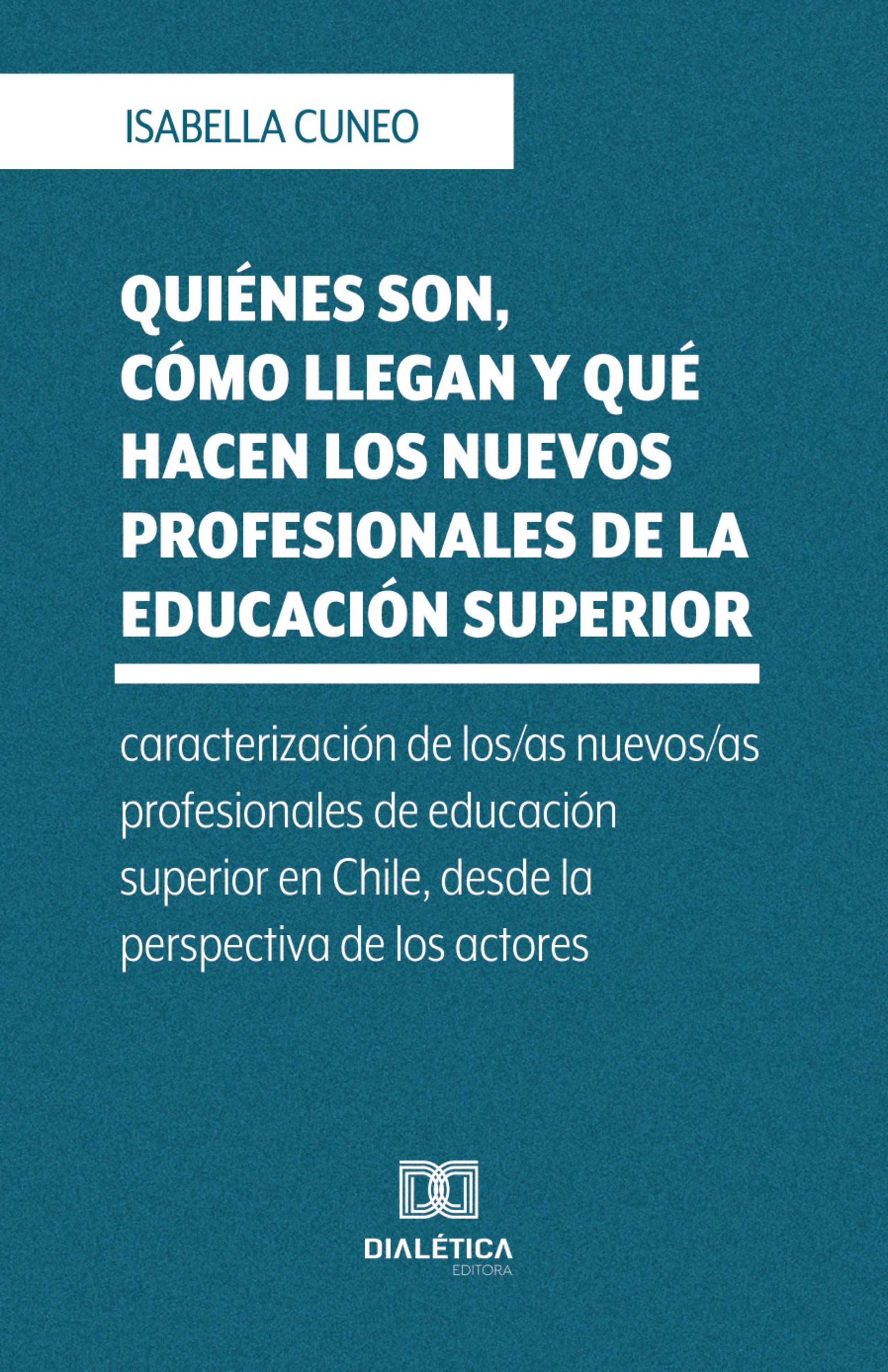 ISABELLA CUNEO

QUIÉNES SON, CÓMO LLEGAN Y QUÉ HACEN LOS NUEVOS PROFESIONALES DE LA EDUCACIÓN SUPERIOR

caracterización de los/as nuevos/as profesionales de educación superior en Chile, desde la perspectiva de los actores

DIALÉTICA
EDITORA